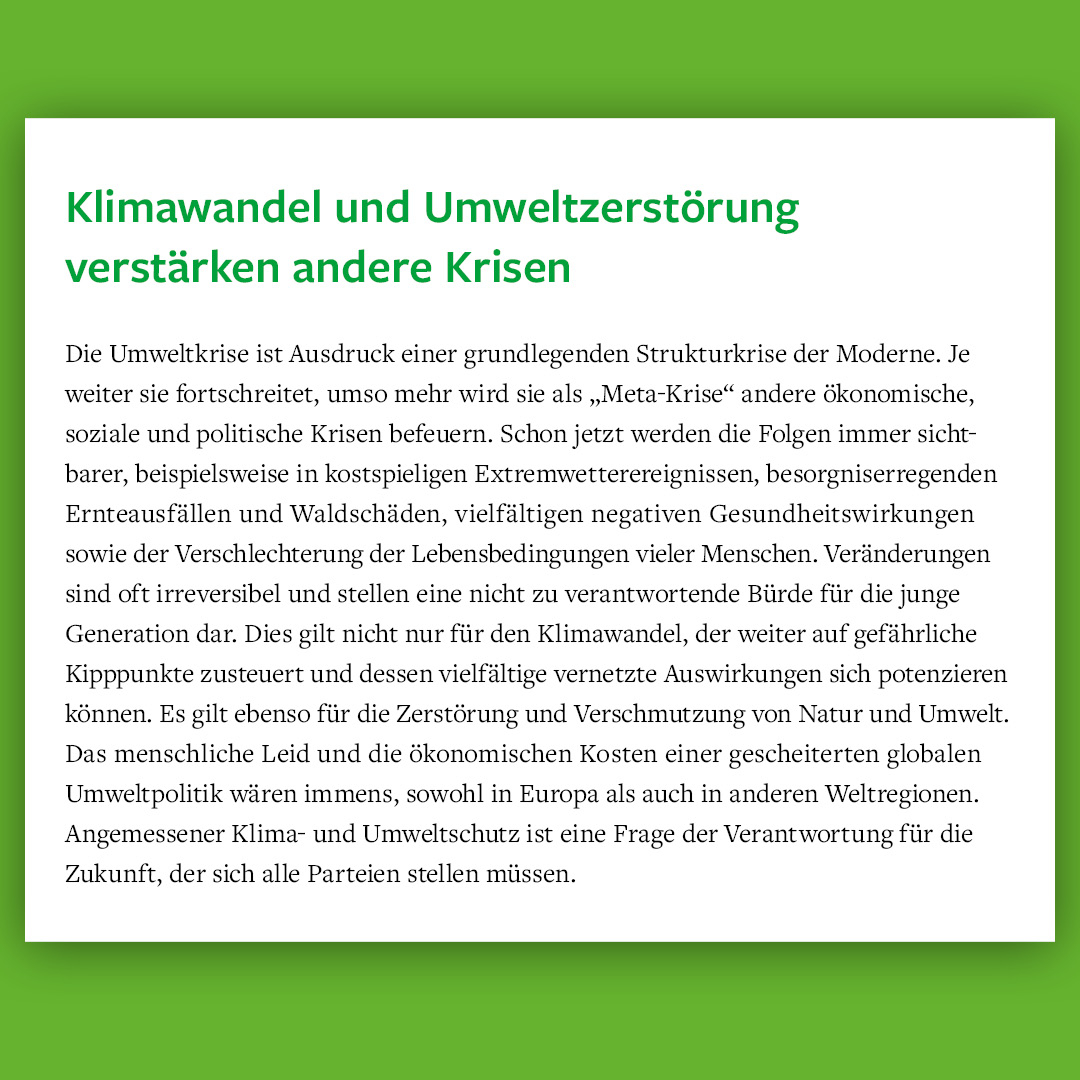 Klimawandel und Umweltzerstörung verstärken andere Krisen

Die Umweltkrise ist Ausdruck einer grundlegenden Strukturkrise der Moderne. Je weiter sie fortschreitet, umso mehr wird sie als „Meta-Krise“ andere ökonomische, soziale und politische Krisen befeuern. Schon jetzt werden die Folgen immer sichtbarer, beispielsweise in kostspieligen Extremwetterereignissen, besorgniserregenden Ernteausfällen und Waldschäden, vielfältigen negativen Gesundheitswirkungen sowie der Verschlechterung der Lebensbedingungen vieler Menschen. Veränderungen sind oft irreversibel und stellen eine nicht zu verantwortende Bürde für die junge Generation dar. Dies gilt nicht nur für den Klimawandel, der weiter auf gefährliche Kipppunkte zusteuert und dessen vielfältige vernetzte Auswirkungen sich potenzieren können. Es gilt ebenso für die Zerstörung und Verschmutzung von Natur und Umwelt. Das menschliche Leid und die ökonomischen Kosten einer gescheiterten globalen Umweltpolitik wären immens, sowohl in Europa als auch in anderen Weltregionen. Angemessener Klima- und Umweltschutz ist eine Frage der Verantwortung für die Zukunft, der sich alle Parteien stellen müssen.